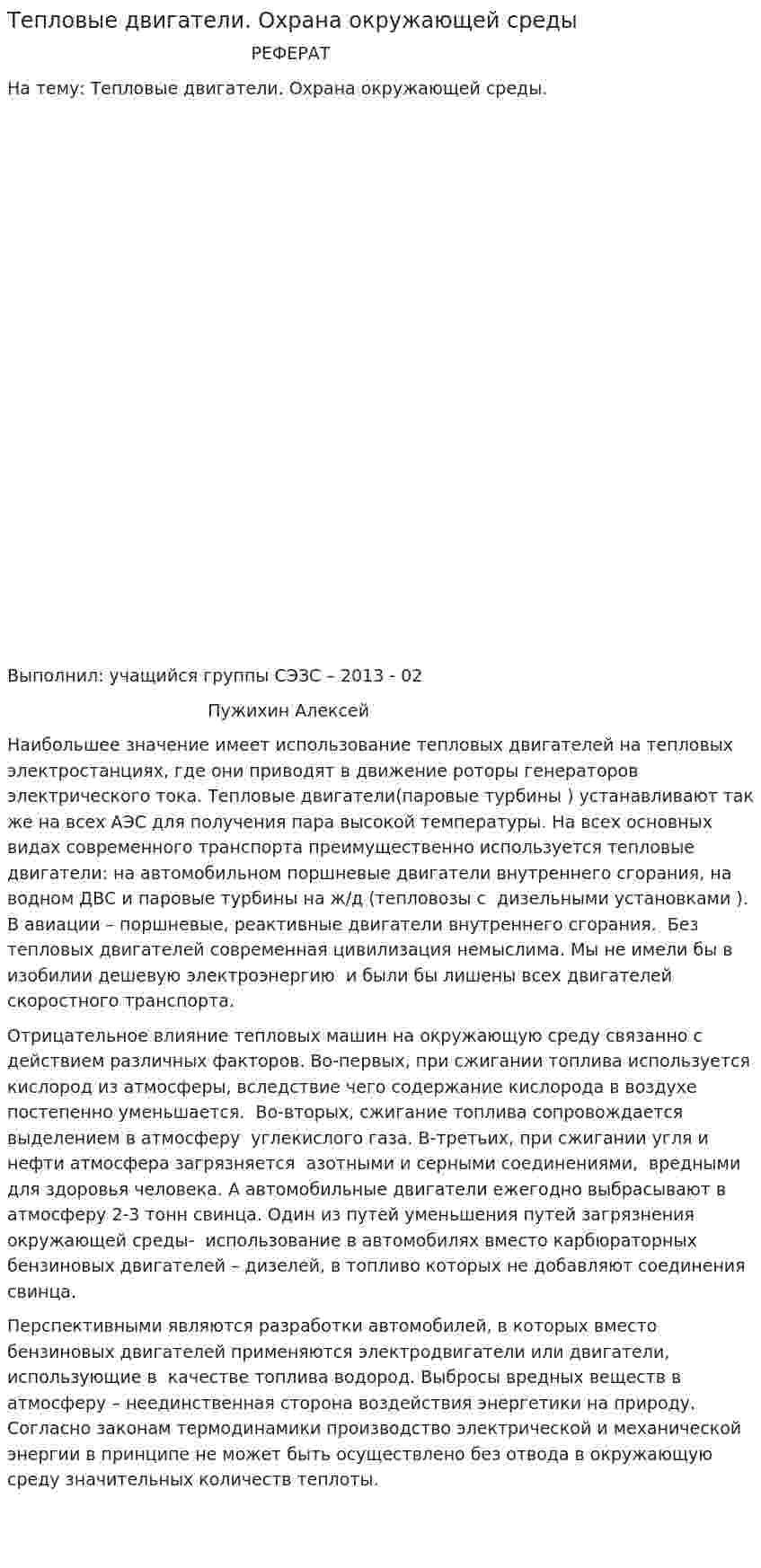 Тепловые двигатели. Охрана окружающей среды

РЕФЕРАТ

На тему: Тепловые двигатели. Охрана окружающей среды.

Выполнил: учащийся группы СЭЗС – 2013 - 02

Пужихин Алексей

Наибольшее значение имеет использование тепловых двигателей на тепловых электростанциях, где они приводят в движение роторы генераторов электрического тока. Тепловые двигатели(паровые турбины ) устанавливают так же на всех АЭС для получения пара высокой температуры. На всех основных видах современного транспорта преимущественно используется тепловые двигатели: на автомобильном поршневые двигатели внутреннего сгорания, на водном ДВС и паровые турбины на ж/д (тепловозы с дизельными установками ). В авиации – поршневые, реактивные двигатели внутреннего сгорания. Без тепловых двигателей современная цивилизация немыслима. Мы не имели бы в изобилии дешевую электроэнергию и были бы лишены всех двигателей скоростного транспорта.

Отрицательное влияние тепловых машин на окружающую среду связанно с действием различных факторов. Во-первых, при сжигании топлива используется кислород из атмосферы, вследствие чего содержание кислорода в воздухе постепенно уменьшается. Во-вторых, сжигание топлива сопровождается выделением в атмосферу углекислого газа. В-третьих, при сжигании угля и нефти атмосфера загрязняется азотными и серными соединениями, вредными для здоровья человека. А автомобильные двигатели ежегодно выбрасывают в атмосферу 2-3 тонн свинца. Один из путей уменьшения путей загрязнения окружающей среды- использование в автомобилях вместо карбюраторных бензиновых двигателей – дизелей, в топливо которых не добавляют соединения свинца.

Перспективными являются разработки автомобилей, в которых вместо бензиновых двигателей применяются электродвигатели или двигатели, использующие в качестве топлива водород. Выбросы вредных веществ в атмосферу – неединственная сторона воздействия энергетики на природу. Согласно законам термодинамики производство электрической и механической энергии в принципе не может быть осуществлено без отвода в окружающую среду значительных количеств теплоты.